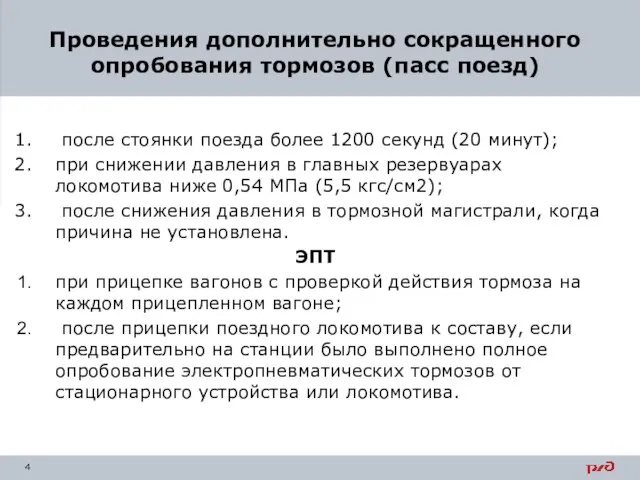 Проведения дополнительно сокращенного опробования тормозов (пасс поезд)

1. после стоянки поезда более 1200 секунд (20 минут);
2. при снижении давления в главных резервуарах локомотива ниже 0,54 МПа (5,5 кгс/см2);
3. после снижения давления в тормозной магистрали, когда причина не установлена.

ЭПТ

1. при прицепке вагонов с проверкой действия тормоза на каждом прицепленном вагоне;
2. после прицепки поездного локомотива к составу, если предварительно на станции было выполнено полное опробование электропневматических тормозов от стационарного устройства или локомотива.

4

РЖД